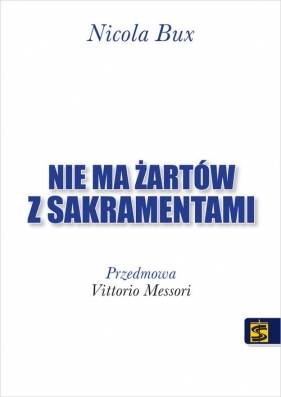 Nicola Bux

NIE MA ŻARTÓW Z SAKRAMENTAMI

Przedmowa
Vittorio Messori